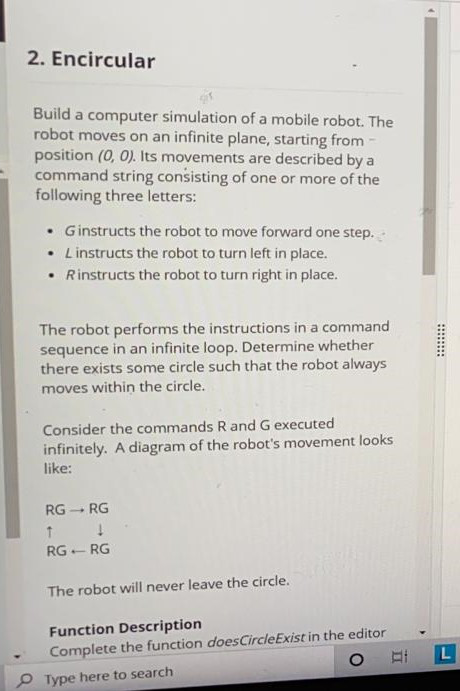 2. Encircular

Build a computer simulation of a mobile robot. The robot moves on an infinite plane, starting from position (0, 0). Its movements are described by a command string consisting of one or more of the following three letters:

• G instructs the robot to move forward one step.
• L instructs the robot to turn left in place.
• R instructs the robot to turn right in place.

The robot performs the instructions in a command sequence in an infinite loop. Determine whether there exists some circle such that the robot always moves within the circle.

Consider the commands R and G executed infinitely. A diagram of the robot's movement looks like:

RG → RG
↑ ↓
RG ← RG

The robot will never leave the circle.

Function Description
Complete the function doesCircleExist in the editor

Type here to search